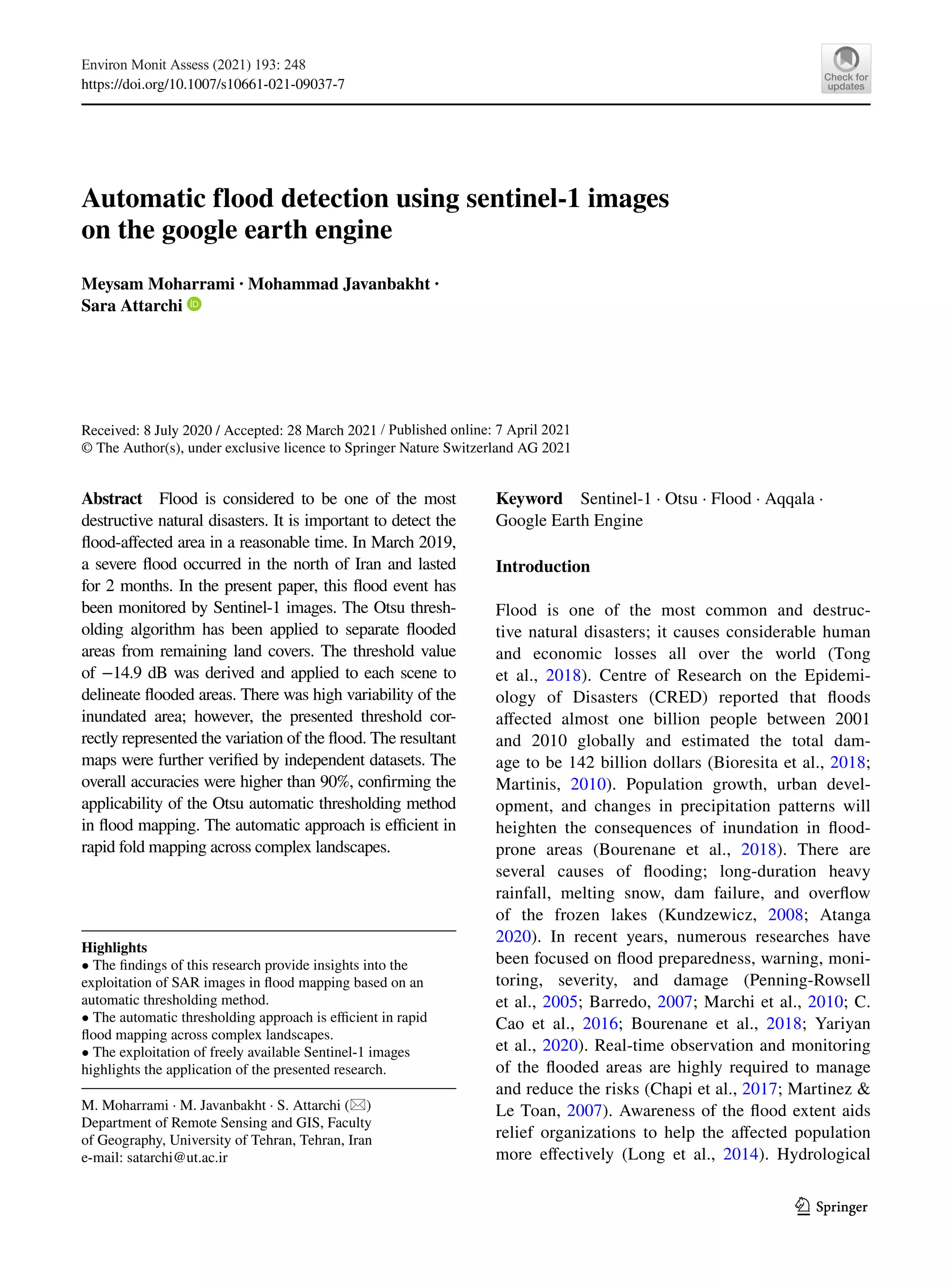 Environ Monit Assess (2021) 193: 248
https://doi.org/10.1007/s10661-021-09037-7

Check for updates

Automatic flood detection using sentinel-1 images on the google earth engine

Meysam Moharrami · Mohammad Javanbakht · Sara Attarchi

Received: 8 July 2020 / Accepted: 28 March 2021 / Published online: 7 April 2021
© The Author(s), under exclusive licence to Springer Nature Switzerland AG 2021

Abstract Flood is considered to be one of the most destructive natural disasters. It is important to detect the flood-affected area in a reasonable time. In March 2019, a severe flood occurred in the north of Iran and lasted for 2 months. In the present paper, this flood event has been monitored by Sentinel-1 images. The Otsu thresholding algorithm has been applied to separate flooded areas from remaining land covers. The threshold value of −14.9 dB was derived and applied to each scene to delineate flooded areas. There was high variability of the inundated area; however, the presented threshold correctly represented the variation of the flood. The resultant maps were further verified by independent datasets. The overall accuracies were higher than 90%, confirming the applicability of the Otsu automatic thresholding method in flood mapping. The automatic approach is efficient in rapid fold mapping across complex landscapes.

Highlights
• The findings of this research provide insights into the exploitation of SAR images in flood mapping based on an automatic thresholding method.
• The automatic thresholding approach is efficient in rapid flood mapping across complex landscapes.
• The exploitation of freely available Sentinel-1 images highlights the application of the presented research.

M. Moharrami · M. Javanbakht · S. Attarchi (✉)
Department of Remote Sensing and GIS, Faculty of Geography, University of Tehran, Tehran, Iran
e-mail: satarchi@ut.ac.ir

Keyword Sentinel-1 · Otsu · Flood · Aqqala · Google Earth Engine

Introduction

Flood is one of the most common and destructive natural disasters; it causes considerable human and economic losses all over the world (Tong et al., 2018). Centre of Research on the Epidemiology of Disasters (CRED) reported that floods affected almost one billion people between 2001 and 2010 globally and estimated the total damage to be 142 billion dollars (Bioresita et al., 2018; Martinis, 2010). Population growth, urban development, and changes in precipitation patterns will heighten the consequences of inundation in flood-prone areas (Bourenane et al., 2018). There are several causes of flooding; long-duration heavy rainfall, melting snow, dam failure, and overflow of the frozen lakes (Kundzewicz, 2008; Atanga 2020). In recent years, numerous researches have been focused on flood preparedness, warning, monitoring, severity, and damage (Penning-Rowsell et al., 2005; Barredo, 2007; Marchi et al., 2010; C. Cao et al., 2016; Bourenane et al., 2018; Yariyan et al., 2020). Real-time observation and monitoring of the flooded areas are highly required to manage and reduce the risks (Chapi et al., 2017; Martinez & Le Toan, 2007). Awareness of the flood extent aids relief organizations to help the affected population more effectively (Long et al., 2014). Hydrological

Springer